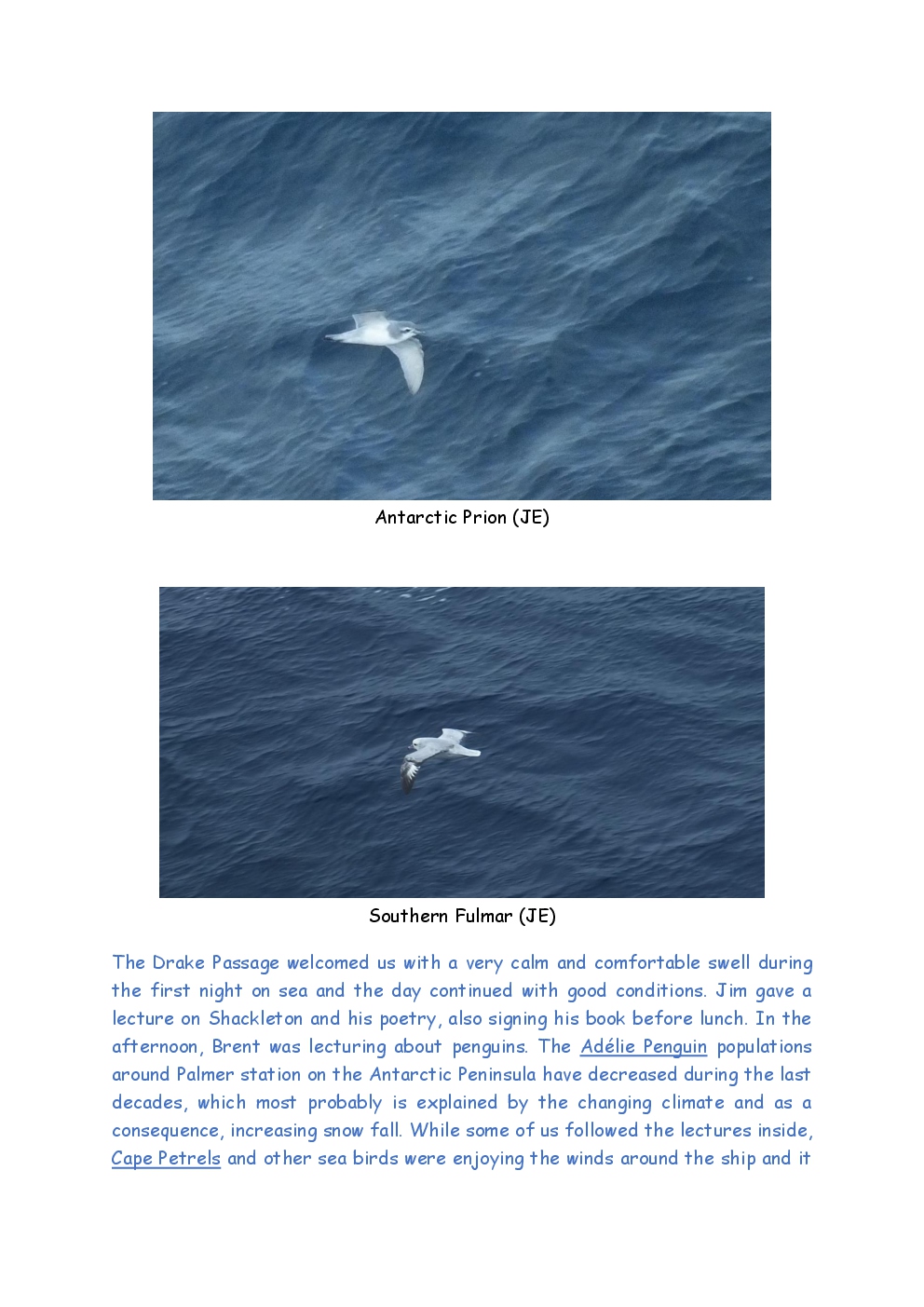 Antarctic Prion (JE)

Southern Fulmar (JE)

The Drake Passage welcomed us with a very calm and comfortable swell during the first night on sea and the day continued with good conditions. Jim gave a lecture on Shackleton and his poetry, also signing his book before lunch. In the afternoon, Brent was lecturing about penguins. The Adélie Penguin populations around Palmer station on the Antarctic Peninsula have decreased during the last decades, which most probably is explained by the changing climate and as a consequence, increasing snow fall. While some of us followed the lectures inside, Cape Petrels and other sea birds were enjoying the winds around the ship and it